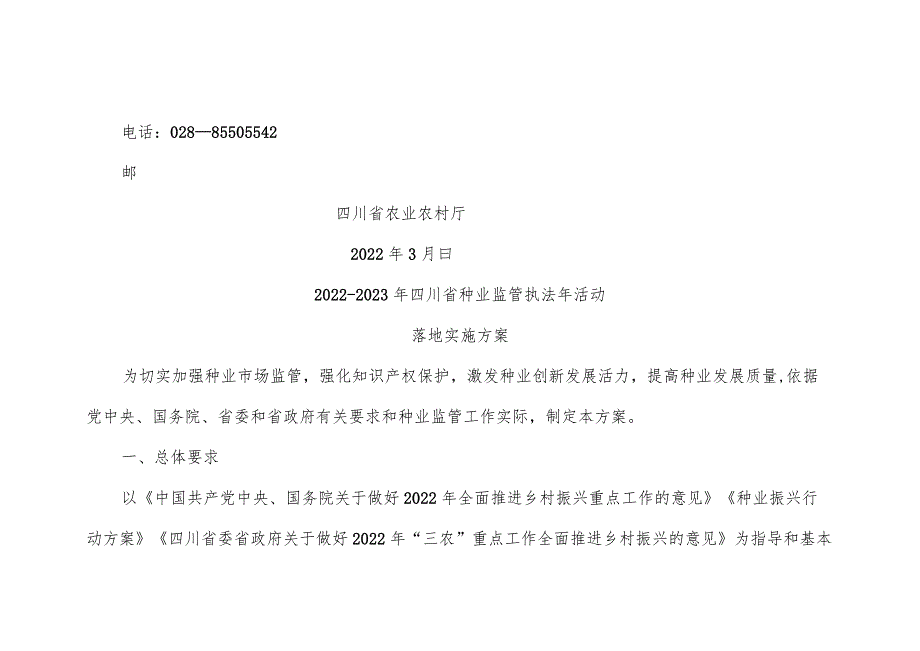 电话：028—85505542

邮

四川省农业农村厅

2022年3月曰

2022-2023年四川省种业监管执法年活动

落地实施方案

为切实加强种业市场监管，强化知识产权保护，激发种业创新发展活力，提高种业发展质量,依据党中央、国务院、省委和省政府有关要求和种业监管工作实际，制定本方案。

一、总体要求

以《中国共产党中央、国务院关于做好2022年全面推进乡村振兴重点工作的意见》《种业振兴行动方案》《四川省委省政府关于做好2022年“三农”重点工作全面推进乡村振兴的意见》为指导和基本